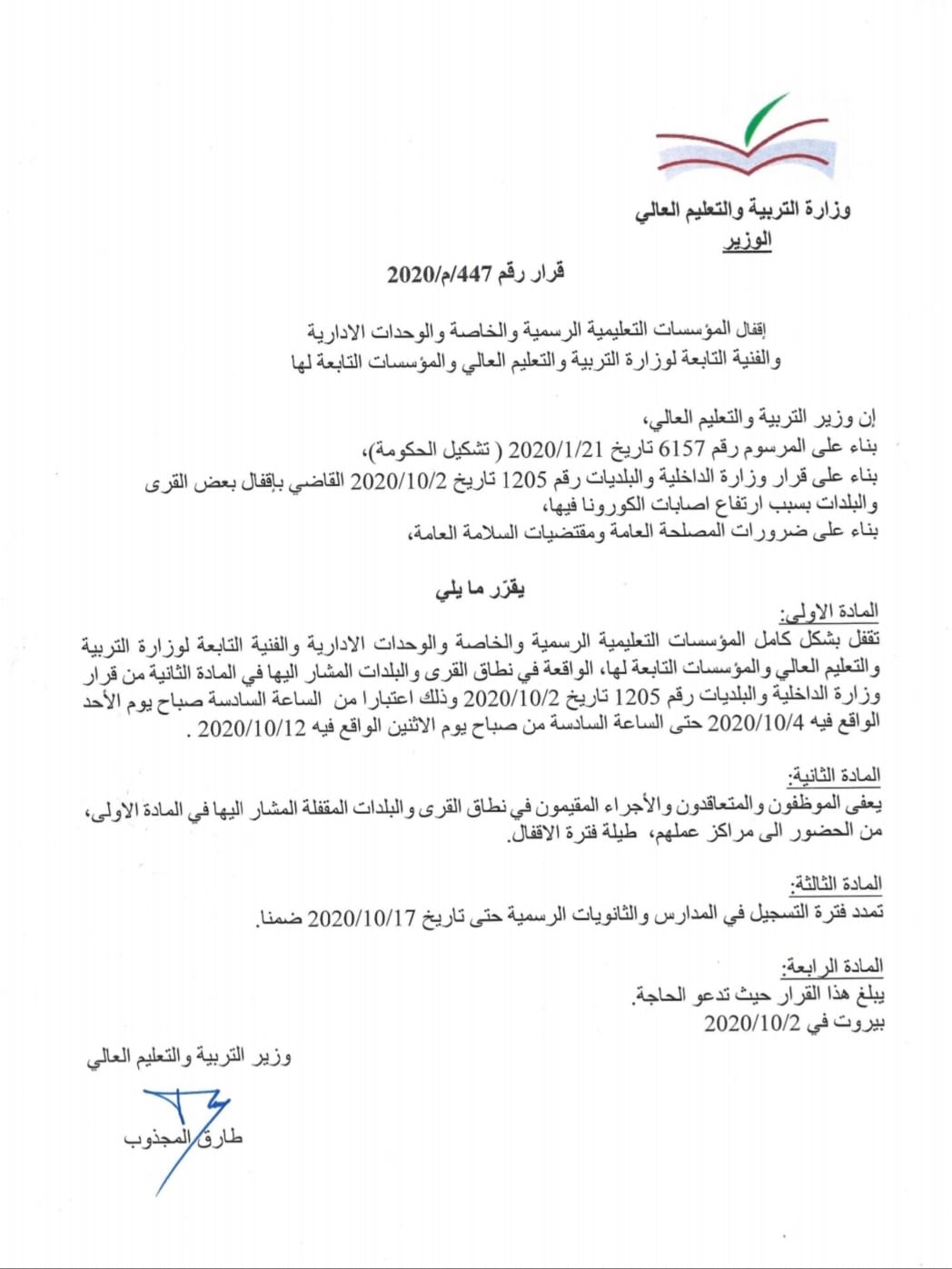 وزارة التربية والتعليم العالي
الوزير

قرار رقم 447/م/2020

إقفال المؤسسات التعليمية الرسمية والخاصة والوحدات الادارية
والفنية التابعة لوزارة التربية والتعليم العالي والمؤسسات التابعة لها

إن وزير التربية والتعليم العالي،
بناء على المرسوم رقم 6157 تاريخ 2020/1/21 ( تشكيل الحكومة)،
بناء على قرار وزارة الداخلية والبلديات رقم 1205 تاريخ 2020/10/2 القاضي بإقفال بعض القرى والبلدات بسبب ارتفاع اصابات الكورونا فيها،
بناء على ضرورات المصلحة العامة ومقتضيات السلامة العامة،

يقرّر ما يلي

المادة الاولى:
تقفل بشكل كامل المؤسسات التعليمية الرسمية والخاصة والوحدات الادارية والفنية التابعة لوزارة التربية والتعليم العالي والمؤسسات التابعة لها، الواقعة في نطاق القرى والبلدات المشار اليها في المادة الثانية من قرار وزارة الداخلية والبلديات رقم 1205 تاريخ 2020/10/2 وذلك اعتبارا من الساعة السادسة صباح يوم الأحد الواقع فيه 2020/10/4 حتى الساعة السادسة من صباح يوم الاثنين الواقع فيه 2020/10/12 .

المادة الثانية:
يعفى الموظفون والمتعاقدون والأجراء المقيمون في نطاق القرى والبلدات المقفلة المشار اليها في المادة الاولى، من الحضور الى مراكز عملهم، طيلة فترة الاقفال.

المادة الثالثة:
تمدد فترة التسجيل في المدارس والثانويات الرسمية حتى تاريخ 2020/10/17 ضمنا.

المادة الرابعة:
يبلغ هذا القرار حيث تدعو الحاجة.
بيروت في 2020/10/2

وزير التربية والتعليم العالي

طارق المجذوب